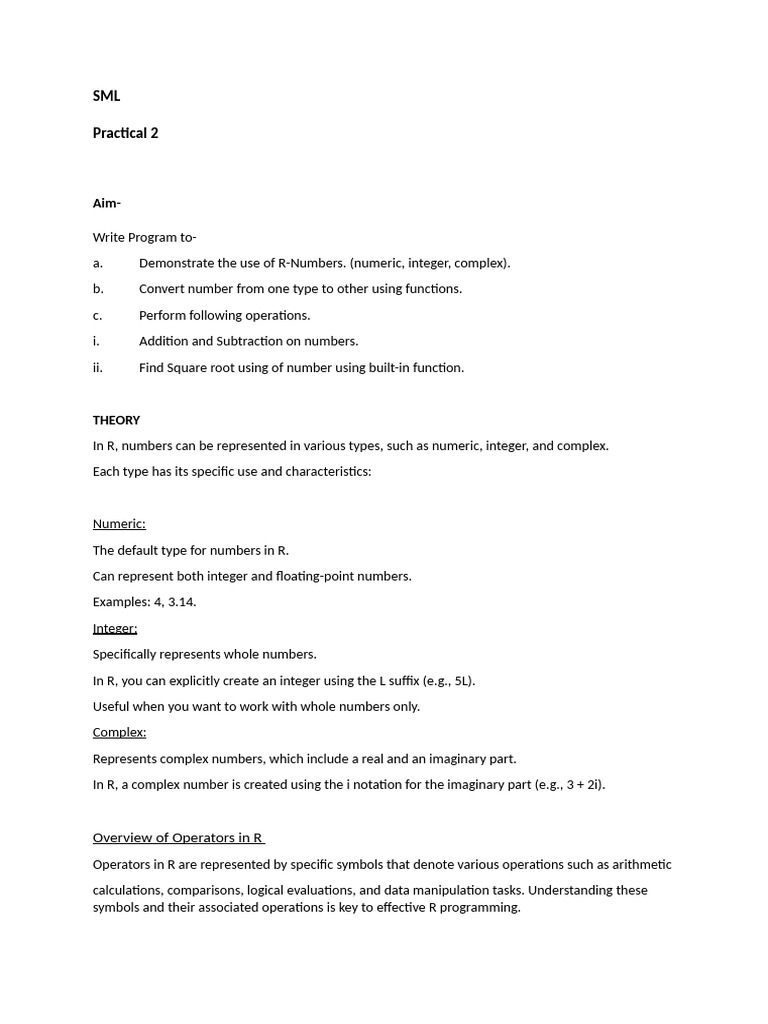 SML

Practical 2

Aim-

Write Program to-

a. Demonstrate the use of R-Numbers. (numeric, integer, complex).

b. Convert number from one type to other using functions.

c. Perform following operations.

i. Addition and Subtraction on numbers.

ii. Find Square root using of number using built-in function.

THEORY

In R, numbers can be represented in various types, such as numeric, integer, and complex.

Each type has its specific use and characteristics:

Numeric:

The default type for numbers in R.

Can represent both integer and floating-point numbers.

Examples: 4, 3.14.

Integer:

Specifically represents whole numbers.

In R, you can explicitly create an integer using the L suffix (e.g., 5L).

Useful when you want to work with whole numbers only.

Complex:

Represents complex numbers, which include a real and an imaginary part.

In R, a complex number is created using the i notation for the imaginary part (e.g., 3 + 2i).

Overview of Operators in R

Operators in R are represented by specific symbols that denote various operations such as arithmetic calculations, comparisons, logical evaluations, and data manipulation tasks. Understanding these symbols and their associated operations is key to effective R programming.